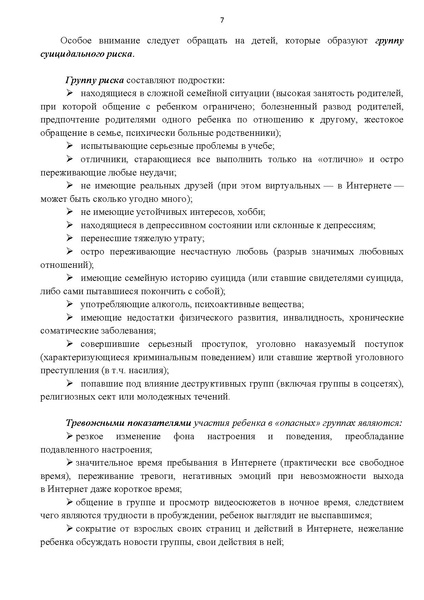 7

Особое внимание следует обращать на детей, которые образуют группу суицидального риска.

Группу риска составляют подростки:

➢ находящиеся в сложной семейной ситуации (высокая занятость родителей, при которой общение с ребенком ограничено; болезненный развод родителей, предпочтение родителями одного ребенка по отношению к другому, жестокое обращение в семье, психически больные родственники);

➢ испытывающие серьезные проблемы в учебе;

➢ отличники, старающиеся все выполнить только на «отлично» и остро переживающие любые неудачи;

➢ не имеющие реальных друзей (при этом виртуальных — в Интернете — может быть сколько угодно много);

➢ не имеющие устойчивых интересов, хобби;

➢ находящиеся в депрессивном состоянии или склонные к депрессиям;

➢ перенесшие тяжелую утрату;

➢ остро переживающие несчастную любовь (разрыв значимых любовных отношений);

➢ имеющие семейную историю суицида (или ставшие свидетелями суицида, либо сами пытавшиеся покончить с собой);

➢ употребляющие алкоголь, психоактивные вещества;

➢ имеющие недостатки физического развития, инвалидность, хронические соматические заболевания;

➢ совершившие серьезный проступок, уголовно наказуемый поступок (характеризующиеся криминальным поведением) или ставшие жертвой уголовного преступления (в т.ч. насилия);

➢ попавшие под влияние деструктивных групп (включая группы в соцсетях), религиозных сект или молодежных течений.

Тревожными показателями участия ребенка в «опасных» группах являются:

➢ резкое изменение фона настроения и поведения, преобладание подавленного настроения;

➢ значительное время пребывания в Интернете (практически все свободное время), переживание тревоги, негативных эмоций при невозможности выхода в Интернет даже короткое время;

➢ общение в группе и просмотр видеосюжетов в ночное время, следствием чего являются трудности в пробуждении, ребенок выглядит не выспавшимся;

➢ сокрытие от взрослых своих страниц и действий в Интернете, нежелание ребенка обсуждать новости группы, свои действия в ней;